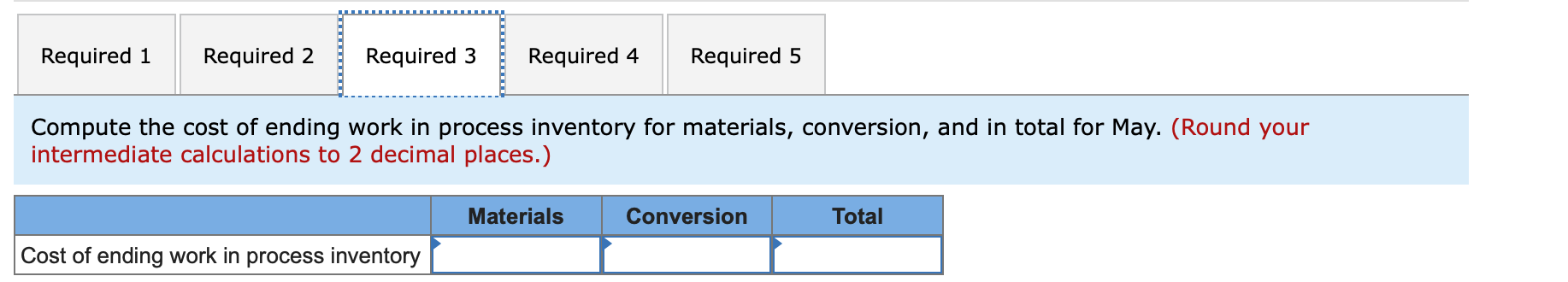 Required 1 Required 2 Required 3 Required 4 Required 5

Compute the cost of ending work in process inventory for materials, conversion, and in total for May. (Round your intermediate calculations to 2 decimal places.)

| | Materials | Conversion | Total |
|---|---|---|---|
| Cost of ending work in process inventory | | | |